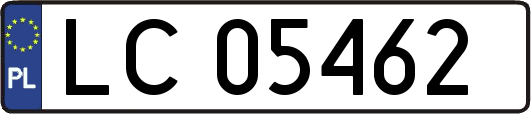 PL

LC 05462